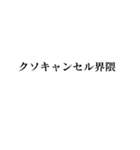 クソキャンセル界隈